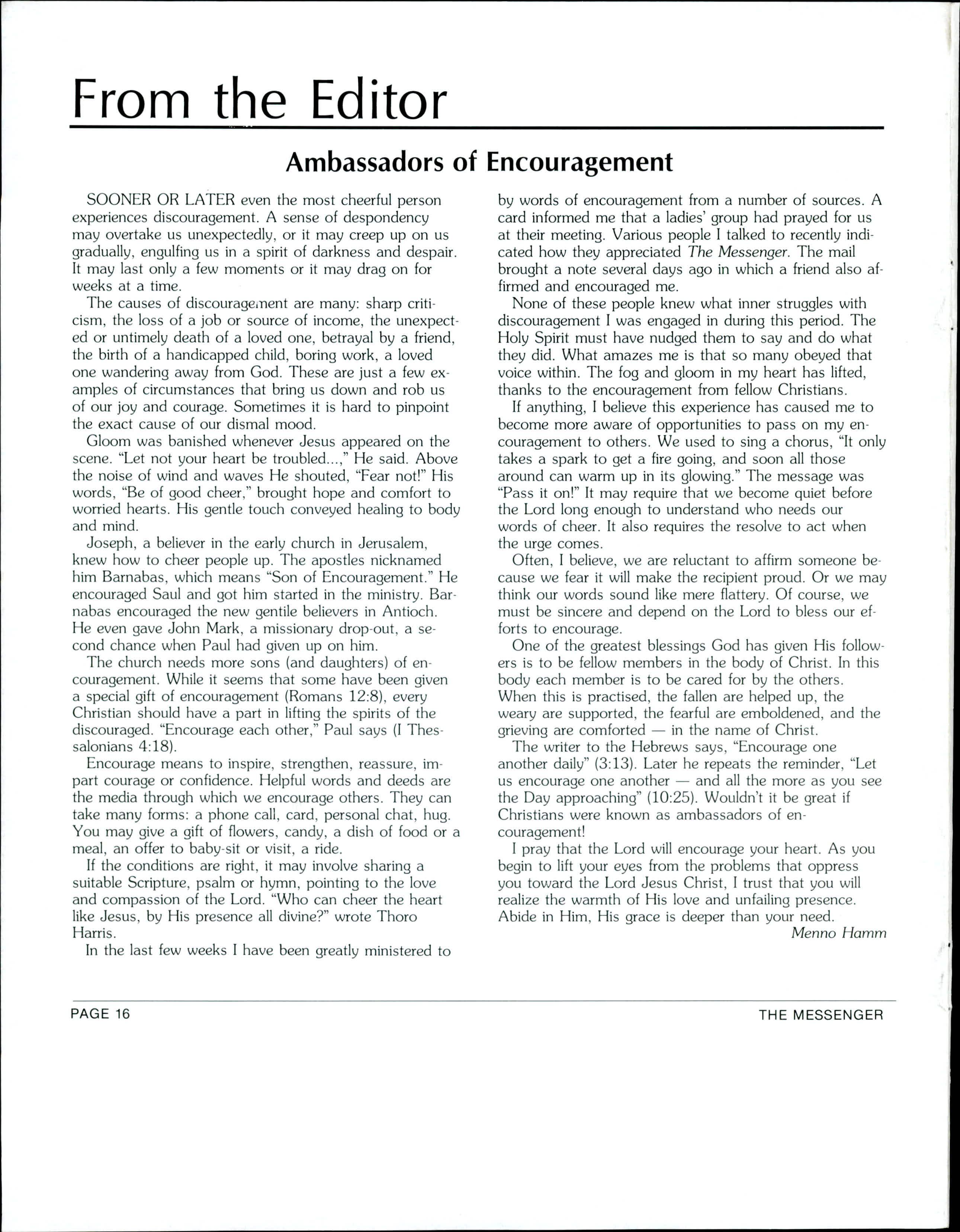 From the Editor

Ambassadors of Encouragement

SOONER OR LATER even the most cheerful person experiences discouragement. A sense of despondency may overtake us unexpectedly, or it may creep up on us gradually, engulfing us in a spirit of darkness and despair. It may last only a few moments or it may drag on for weeks at a time.

The causes of discouragement are many: sharp criticism, the loss of a job or source of income, the unexpected or untimely death of a loved one, betrayal by a friend, the birth of a handicapped child, boring work, a loved one wandering away from God. These are just a few examples of circumstances that bring us down and rob us of our joy and courage. Sometimes it is hard to pinpoint the exact cause of our dismal mood.

Gloom was banished whenever Jesus appeared on the scene. "Let not your heart be troubled...," He said. Above the noise of wind and waves He shouted, "Fear not!" His words, "Be of good cheer," brought hope and comfort to worried hearts. His gentle touch conveyed healing to body and mind.

Joseph, a believer in the early church in Jerusalem, knew how to cheer people up. The apostles nicknamed him Barnabas, which means "Son of Encouragement." He encouraged Saul and got him started in the ministry. Barnabas encouraged the new gentile believers in Antioch. He even gave John Mark, a missionary drop-out, a second chance when Paul had given up on him.

The church needs more sons (and daughters) of encouragement. While it seems that some have been given a special gift of encouragement (Romans 12:8), every Christian should have a part in lifting the spirits of the discouraged. "Encourage each other," Paul says (I Thessalonians 4:18).

Encourage means to inspire, strengthen, reassure, impart courage or confidence. Helpful words and deeds are the media through which we encourage others. They can take many forms: a phone call, card, personal chat, hug. You may give a gift of flowers, candy, a dish of food or a meal, an offer to baby-sit or visit, a ride.

If the conditions are right, it may involve sharing a suitable Scripture, psalm or hymn, pointing to the love and compassion of the Lord. "Who can cheer the heart like Jesus, by His presence all divine?" wrote Thoro Harris.

In the last few weeks I have been greatly ministered to by words of encouragement from a number of sources. A card informed me that a ladies' group had prayed for us at their meeting. Various people I talked to recently indicated how they appreciated The Messenger. The mail brought a note several days ago in which a friend also affirmed and encouraged me.

None of these people knew what inner struggles with discouragement I was engaged in during this period. The Holy Spirit must have nudged them to say and do what they did. What amazes me is that so many obeyed that voice within. The fog and gloom in my heart has lifted, thanks to the encouragement from fellow Christians.

If anything, I believe this experience has caused me to become more aware of opportunities to pass on my encouragement to others. We used to sing a chorus, "It only takes a spark to get a fire going, and soon all those around can warm up in its glowing." The message was "Pass it on!" It may require that we become quiet before the Lord long enough to understand who needs our words of cheer. It also requires the resolve to act when the urge comes.

Often, I believe, we are reluctant to affirm someone because we fear it will make the recipient proud. Or we may think our words sound like mere flattery. Of course, we must be sincere and depend on the Lord to bless our efforts to encourage.

One of the greatest blessings God has given His followers is to be fellow members in the body of Christ. In this body each member is to be cared for by the others. When this is practised, the fallen are helped up, the weary are supported, the fearful are emboldened, and the grieving are comforted — in the name of Christ.

The writer to the Hebrews says, "Encourage one another daily" (3:13). Later he repeats the reminder, "Let us encourage one another — and all the more as you see the Day approaching" (10:25). Wouldn't it be great if Christians were known as ambassadors of encouragement!

I pray that the Lord will encourage your heart. As you begin to lift your eyes from the problems that oppress you toward the Lord Jesus Christ, I trust that you will realize the warmth of His love and unfailing presence. Abide in Him, His grace is deeper than your need.

Menno Hamm

PAGE 16

THE MESSENGER